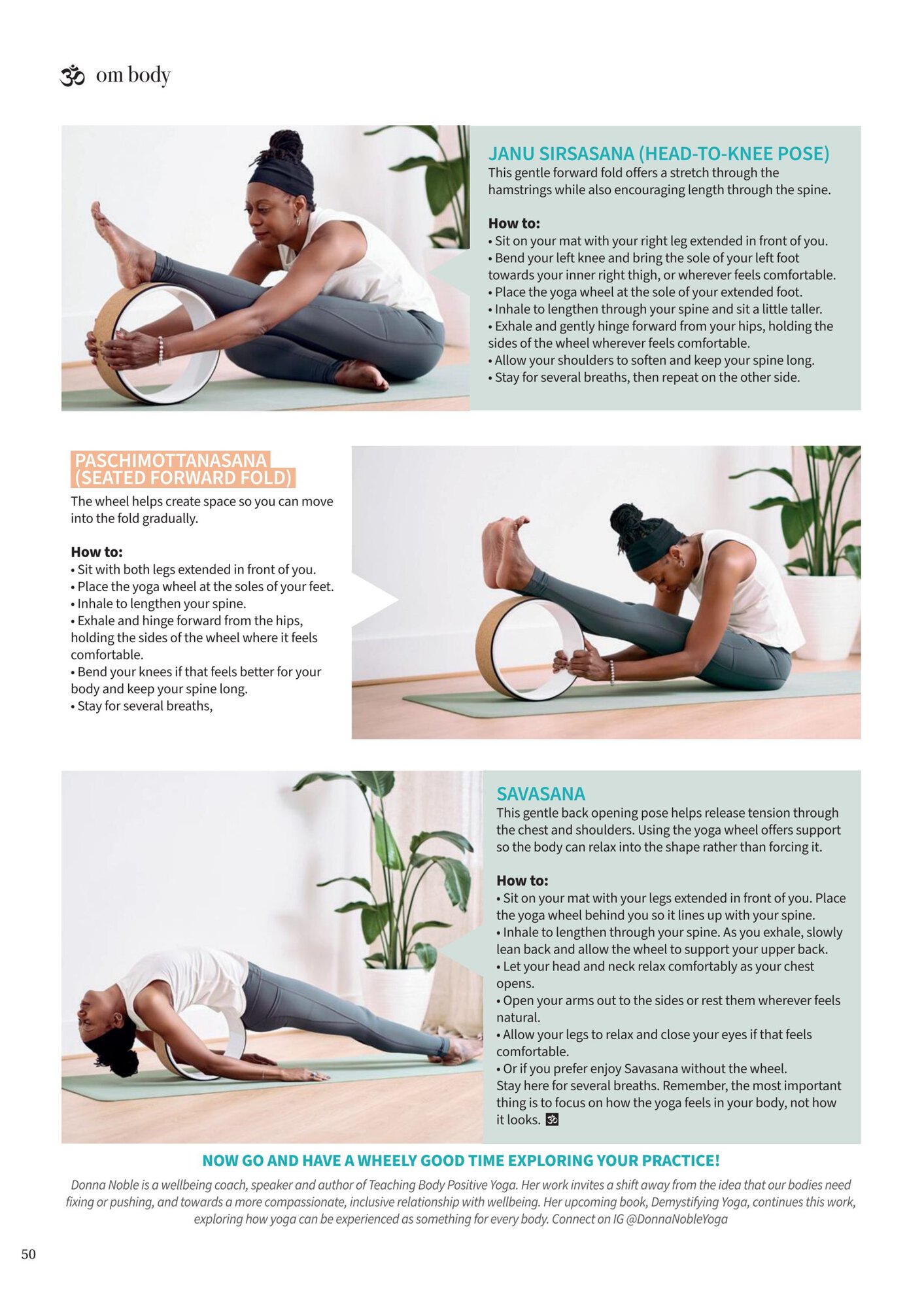 om body

JANU SIRSASANA (HEAD-TO-KNEE POSE)
This gentle forward fold offers a stretch through the hamstrings while also encouraging length through the spine.

How to:
• Sit on your mat with your right leg extended in front of you.
• Bend your left knee and bring the sole of your left foot towards your inner right thigh, or wherever feels comfortable.
• Place the yoga wheel at the sole of your extended foot.
• Inhale to lengthen through your spine and sit a little taller.
• Exhale and gently hinge forward from your hips, holding the sides of the wheel wherever feels comfortable.
• Allow your shoulders to soften and keep your spine long.
• Stay for several breaths, then repeat on the other side.

PASCHIMOTTANASANA (SEATED FORWARD FOLD)
The wheel helps create space so you can move into the fold gradually.

How to:
• Sit with both legs extended in front of you.
• Place the yoga wheel at the soles of your feet.
• Inhale to lengthen your spine.
• Exhale and hinge forward from the hips, holding the sides of the wheel where it feels comfortable.
• Bend your knees if that feels better for your body and keep your spine long.
• Stay for several breaths,

SAVASANA
This gentle back opening pose helps release tension through the chest and shoulders. Using the yoga wheel offers support so the body can relax into the shape rather than forcing it.

How to:
• Sit on your mat with your legs extended in front of you. Place the yoga wheel behind you so it lines up with your spine.
• Inhale to lengthen through your spine. As you exhale, slowly lean back and allow the wheel to support your upper back.
• Let your head and neck relax comfortably as your chest opens.
• Open your arms out to the sides or rest them wherever feels natural.
• Allow your legs to relax and close your eyes if that feels comfortable.
• Or if you prefer enjoy Savasana without the wheel.
Stay here for several breaths. Remember, the most important thing is to focus on how the yoga feels in your body, not how it looks.

NOW GO AND HAVE A WHEELY GOOD TIME EXPLORING YOUR PRACTICE!

Donna Noble is a wellbeing coach, speaker and author of Teaching Body Positive Yoga. Her work invites a shift away from the idea that our bodies need fixing or pushing, and towards a more compassionate, inclusive relationship with wellbeing. Her upcoming book, Demystifying Yoga, continues this work, exploring how yoga can be experienced as something for every body. Connect on IG @DonnaNobleYoga

50